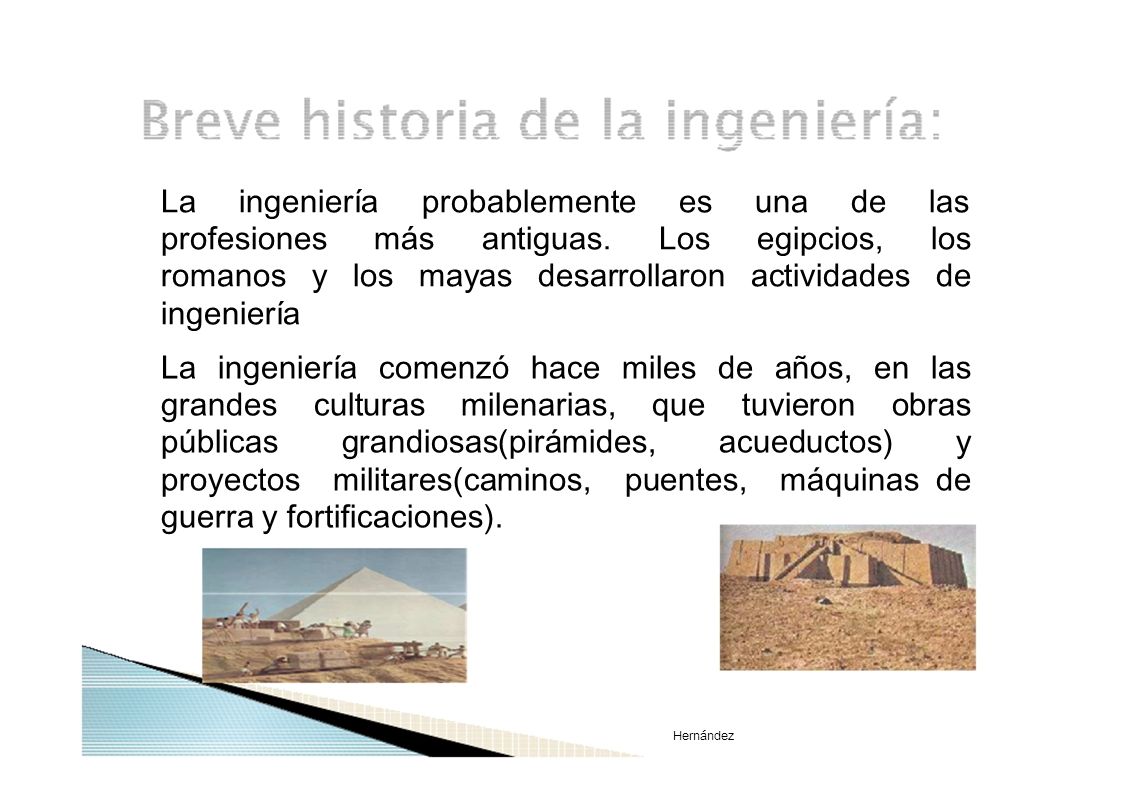 Breve historia de la ingeniería:

La ingeniería probablemente es una de las profesiones más antiguas. Los egipcios, los romanos y los mayas desarrollaron actividades de ingeniería

La ingeniería comenzó hace miles de años, en las grandes culturas milenarias, que tuvieron obras públicas grandiosas(pirámides, acueductos) y proyectos militares(caminos, puentes, máquinas de guerra y fortificaciones).

Hernández